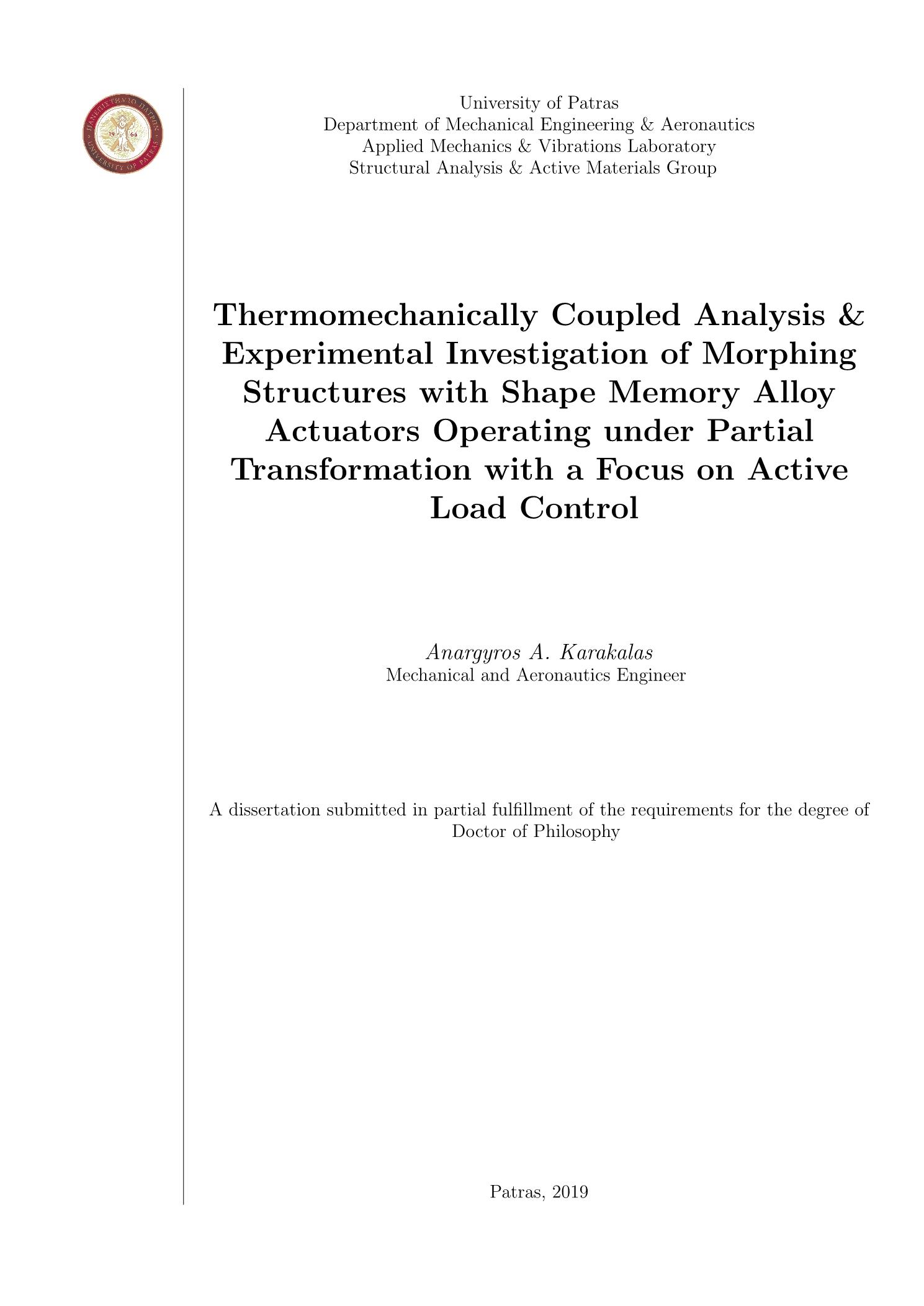 ΠΑΝΕΠΙΣΤΗΜΙΟ ΠΑΤΡΩΝ
19 64
UNIVERSITY OF PATRAS

University of Patras
Department of Mechanical Engineering & Aeronautics
Applied Mechanics & Vibrations Laboratory
Structural Analysis & Active Materials Group

Thermomechanically Coupled Analysis & Experimental Investigation of Morphing Structures with Shape Memory Alloy Actuators Operating under Partial Transformation with a Focus on Active Load Control

Anargyros A. Karakalas
Mechanical and Aeronautics Engineer

A dissertation submitted in partial fulfillment of the requirements for the degree of Doctor of Philosophy

Patras, 2019